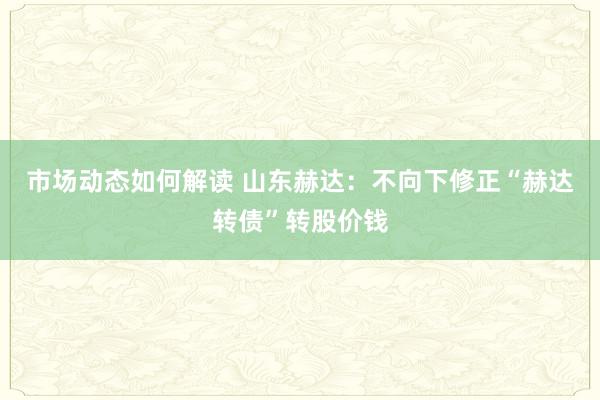 市场动态如何解读 山东赫达：不向下修正“赫达转债”转股价钱